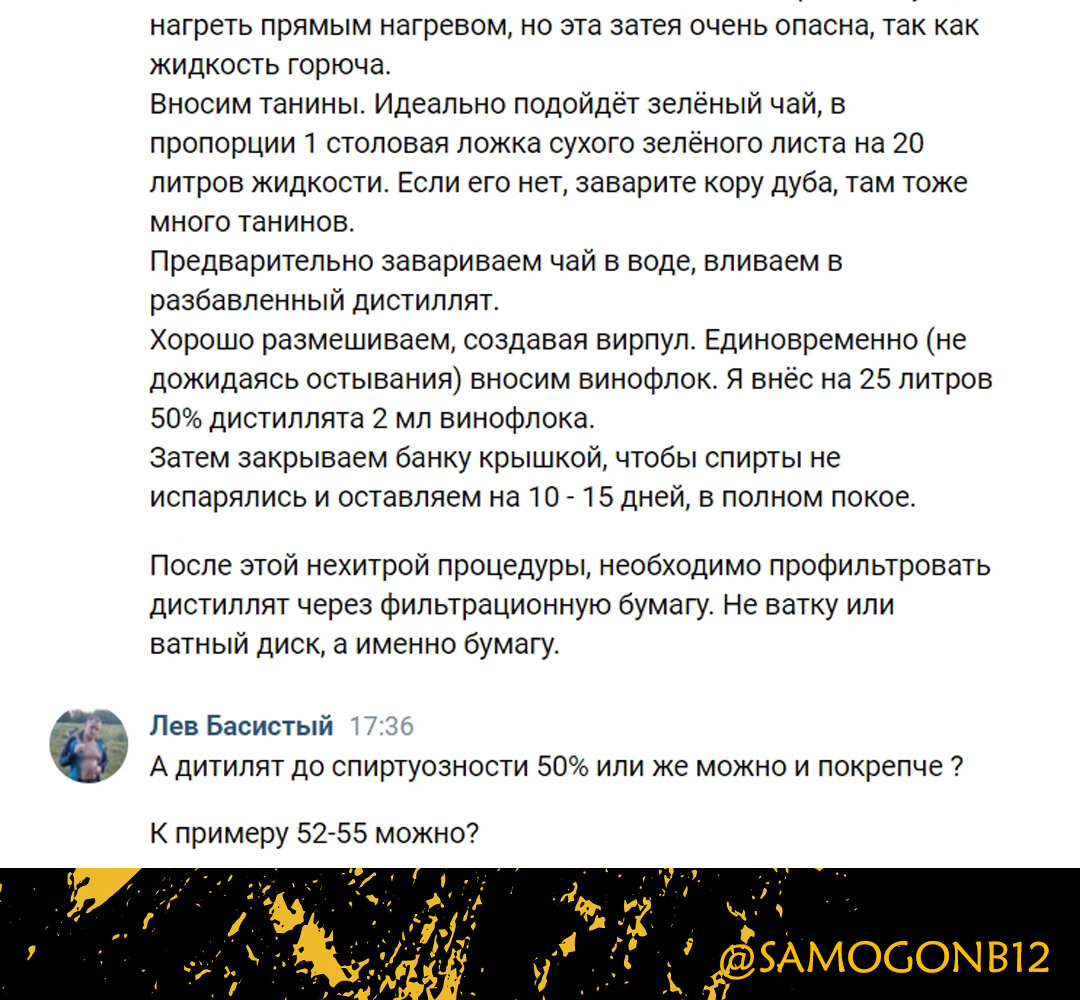 нагреть прямым нагревом, но эта затея очень опасна, так как жидкость горюча.
Вносим танины. Идеально подойдёт зелёный чай, в пропорции 1 столовая ложка сухого зелёного листа на 20 литров жидкости. Если его нет, заварите кору дуба, там тоже много танинов.
Предварительно завариваем чай в воде, вливаем в разбавленный дистиллят.
Хорошо размешиваем, создавая вирпул. Единовременно (не дожидаясь остывания) вносим винофлок. Я внёс на 25 литров 50% дистиллята 2 мл винофлока.
Затем закрываем банку крышкой, чтобы спирты не испарялись и оставляем на 10 - 15 дней, в полном покое.

После этой нехитрой процедуры, необходимо профильтровать дистиллят через фильтрационную бумагу. Не ватку или ватный диск, а именно бумагу.

Лев Басистый 17:36
А дитилят до спиртуозности 50% или же можно и покрепче ?

К примеру 52-55 можно?

@SAMOGONB12